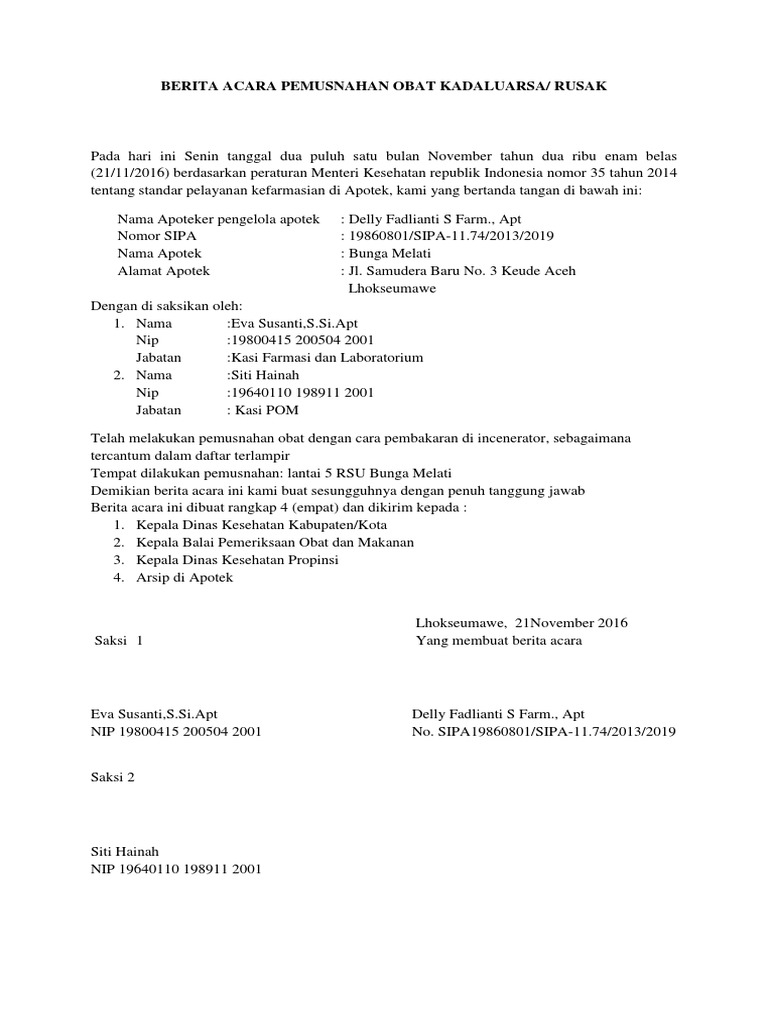 BERITA ACARA PEMUSNAHAN OBAT KADALUARSA/ RUSAK

Pada hari ini Senin tanggal dua puluh satu bulan November tahun dua ribu enam belas (21/11/2016) berdasarkan peraturan Menteri Kesehatan republik Indonesia nomor 35 tahun 2014 tentang standar pelayanan kefarmasian di Apotek, kami yang bertanda tangan di bawah ini:

Nama Apoteker pengelola apotek : Delly Fadlianti S Farm., Apt
Nomor SIPA : 19860801/SIPA-11.74/2013/2019
Nama Apotek : Bunga Melati
Alamat Apotek : Jl. Samudera Baru No. 3 Keude Aceh Lhokseumawe

Dengan di saksikan oleh:
1. Nama :Eva Susanti,S.Si.Apt
Nip :19800415 200504 2001
Jabatan :Kasi Farmasi dan Laboratorium
2. Nama :Siti Hainah
Nip :19640110 198911 2001
Jabatan : Kasi POM

Telah melakukan pemusnahan obat dengan cara pembakaran di incenerator, sebagaimana tercantum dalam daftar terlampir
Tempat dilakukan pemusnahan: lantai 5 RSU Bunga Melati
Demikian berita acara ini kami buat sesungguhnya dengan penuh tanggung jawab
Berita acara ini dibuat rangkap 4 (empat) dan dikirim kepada :
1. Kepala Dinas Kesehatan Kabupaten/Kota
2. Kepala Balai Pemeriksaan Obat dan Makanan
3. Kepala Dinas Kesehatan Propinsi
4. Arsip di Apotek

Lhokseumawe, 21November 2016
Saksi 1
Yang membuat berita acara

Eva Susanti,S.Si.Apt
NIP 19800415 200504 2001

Delly Fadlianti S Farm., Apt
No. SIPA19860801/SIPA-11.74/2013/2019

Saksi 2

Siti Hainah
NIP 19640110 198911 2001